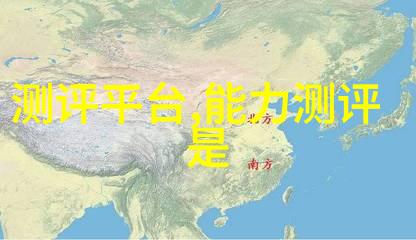 测评平台,能力测评是

北方

南方